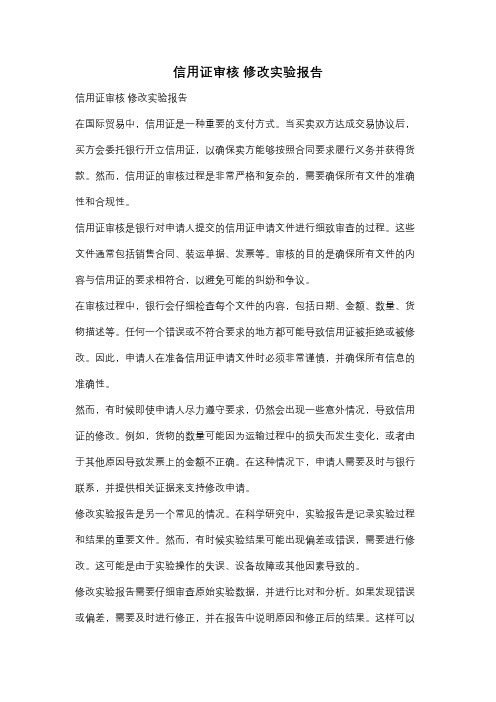 信用证审核 修改实验报告

信用证审核 修改实验报告

在国际贸易中，信用证是一种重要的支付方式。当买卖双方达成交易协议后，买方会委托银行开立信用证，以确保卖方能够按照合同要求履行义务并获得货款。然而，信用证的审核过程是非常严格和复杂的，需要确保所有文件的准确性和合规性。

信用证审核是银行对申请人提交的信用证申请文件进行细致审查的过程。这些文件通常包括销售合同、装运单据、发票等。审核的目的是确保所有文件的内容与信用证的要求相符合，以避免可能的纠纷和争议。

在审核过程中，银行会仔细检查每个文件的内容，包括日期、金额、数量、货物描述等。任何一个错误或不符合要求的地方都可能导致信用证被拒绝或被修改。因此，申请人在准备信用证申请文件时必须非常谨慎，并确保所有信息的准确性。

然而，有时候即使申请人尽力遵守要求，仍然会出现一些意外情况，导致信用证的修改。例如，货物的数量可能因为运输过程中的损失而发生变化，或者由于其他原因导致发票上的金额不正确。在这种情况下，申请人需要及时与银行联系，并提供相关证据来支持修改申请。

修改实验报告是另一个常见的情况。在科学研究中，实验报告是记录实验过程和结果的重要文件。然而，有时候实验结果可能出现偏差或错误，需要进行修改。这可能是由于实验操作的失误、设备故障或其他因素导致的。

修改实验报告需要仔细审查原始实验数据，并进行比对和分析。如果发现错误或偏差，需要及时进行修正，并在报告中说明原因和修正后的结果。这样可以